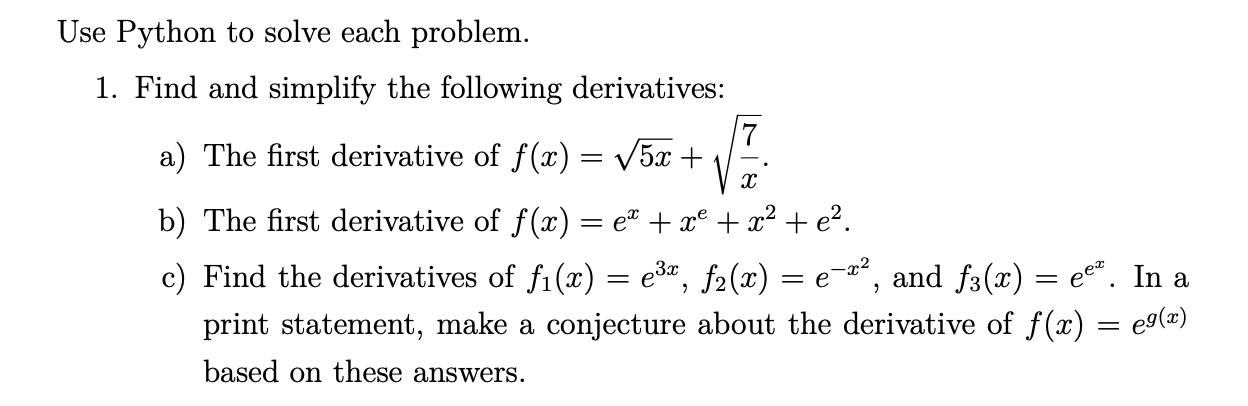 Use Python to solve each problem.

1. Find and simplify the following derivatives:

a) The first derivative of $f(x) = \sqrt{5x} + \sqrt{\frac{7}{x}}$.

b) The first derivative of $f(x) = e^x + x^e + x^2 + e^2$.

c) Find the derivatives of $f_1(x) = e^{3x}$, $f_2(x) = e^{-x^2}$, and $f_3(x) = e^{e^x}$. In a print statement, make a conjecture about the derivative of $f(x) = e^{g(x)}$ based on these answers.